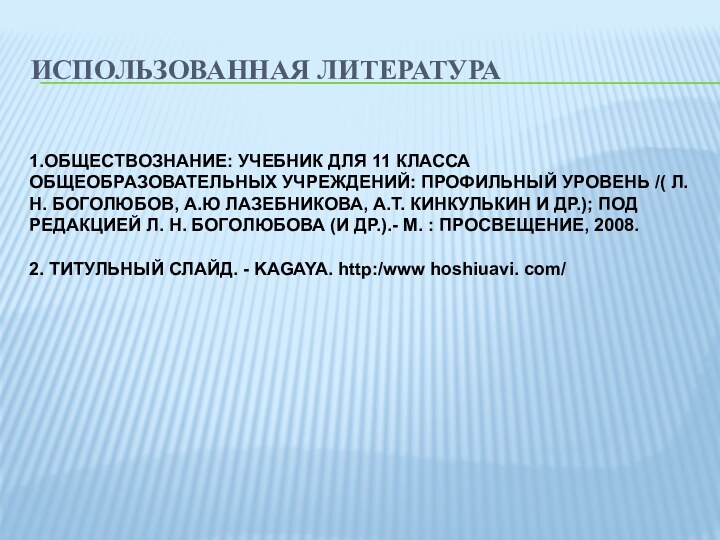 ИСПОЛЬЗОВАННАЯ ЛИТЕРАТУРА

1.ОБЩЕСТВОЗНАНИЕ: УЧЕБНИК ДЛЯ 11 КЛАССА ОБЩЕОБРАЗОВАТЕЛЬНЫХ УЧРЕЖДЕНИЙ: ПРОФИЛЬНЫЙ УРОВЕНЬ /( Л. Н. БОГОЛЮБОВ, А.Ю ЛАЗЕБНИКОВА, А.Т. КИНКУЛЬКИН И ДР.); ПОД РЕДАКЦИЕЙ Л. Н. БОГОЛЮБОВА (И ДР.).- М. : ПРОСВЕЩЕНИЕ, 2008.

2. ТИТУЛЬНЫЙ СЛАЙД. - KAGAYA. http:/www hoshiuavi. com/